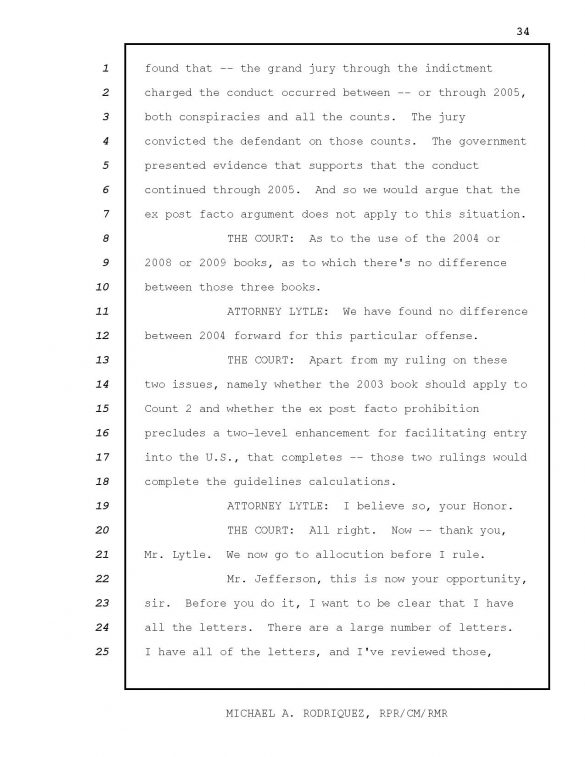 34

1 found that -- the grand jury through the indictment
2 charged the conduct occurred between -- or through 2005,
3 both conspiracies and all the counts. The jury
4 convicted the defendant on those counts. The government
5 presented evidence that supports that the conduct
6 continued through 2005. And so we would argue that the
7 ex post facto argument does not apply to this situation.
8 THE COURT: As to the use of the 2004 or
9 2008 or 2009 books, as to which there's no difference
10 between those three books.
11 ATTORNEY LYTLE: We have found no difference
12 between 2004 forward for this particular offense.
13 THE COURT: Apart from my ruling on these
14 two issues, namely whether the 2003 book should apply to
15 Count 2 and whether the ex post facto prohibition
16 precludes a two-level enhancement for facilitating entry
17 into the U.S., that completes -- those two rulings would
18 complete the guidelines calculations.
19 ATTORNEY LYTLE: I believe so, your Honor.
20 THE COURT: All right. Now -- thank you,
21 Mr. Lytle. We now go to allocution before I rule.
22 Mr. Jefferson, this is now your opportunity,
23 sir. Before you do it, I want to be clear that I have
24 all the letters. There are a large number of letters.
25 I have all of the letters, and I've reviewed those,

MICHAEL A. RODRIQUEZ, RPR/CM/RMR